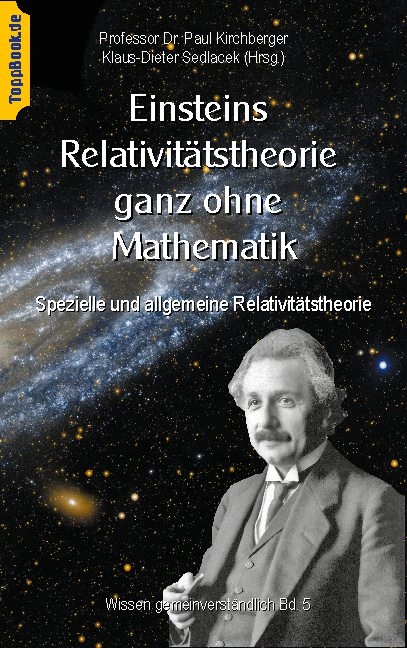 ToppBook.de

Professor Dr. Paul Kirchberger
Klaus-Dieter Sedlacek (Hrsg.)

Einsteins Relativitätstheorie ganz ohne Mathematik

Spezielle und allgemeine Relativitätstheorie

Wissen gemeinverständlich Bd. 5